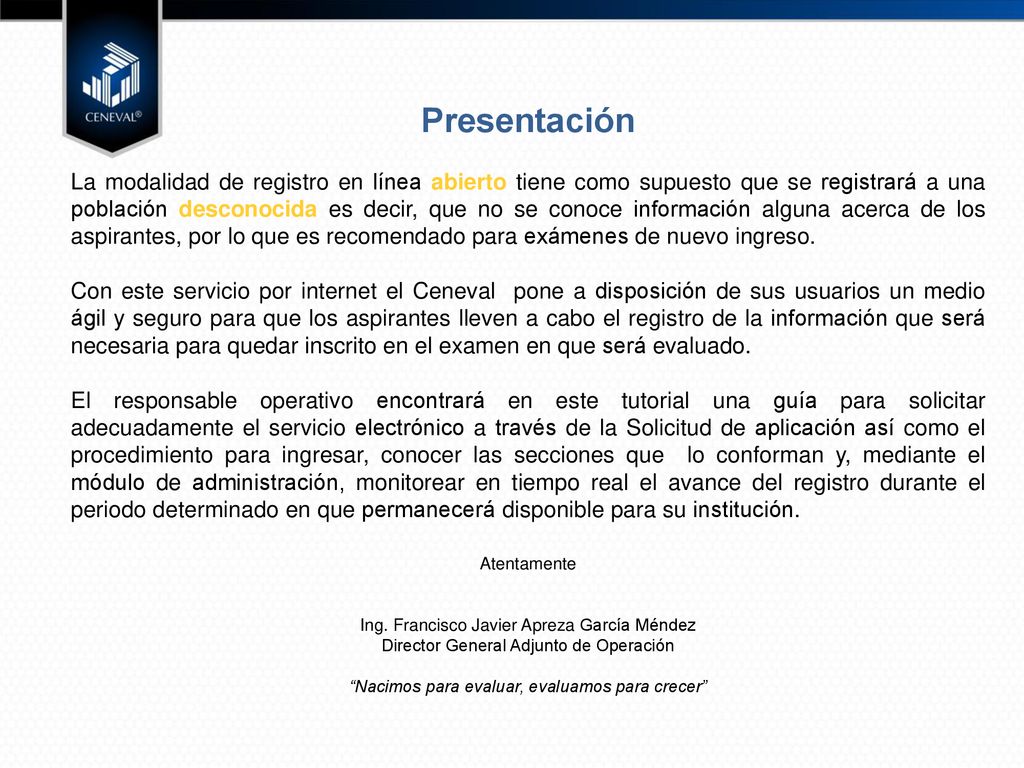 CENEVAL®

Presentación

La modalidad de registro en línea abierto tiene como supuesto que se registrará a una población desconocida es decir, que no se conoce información alguna acerca de los aspirantes, por lo que es recomendado para exámenes de nuevo ingreso.

Con este servicio por internet el Ceneval pone a disposición de sus usuarios un medio ágil y seguro para que los aspirantes lleven a cabo el registro de la información que será necesaria para quedar inscrito en el examen en que será evaluado.

El responsable operativo encontrará en este tutorial una guía para solicitar adecuadamente el servicio electrónico a través de la Solicitud de aplicación así como el procedimiento para ingresar, conocer las secciones que lo conforman y, mediante el módulo de administración, monitorear en tiempo real el avance del registro durante el periodo determinado en que permanecerá disponible para su institución.

Atentamente

Ing. Francisco Javier Apreza García Méndez
Director General Adjunto de Operación

“Nacimos para evaluar, evaluamos para crecer”